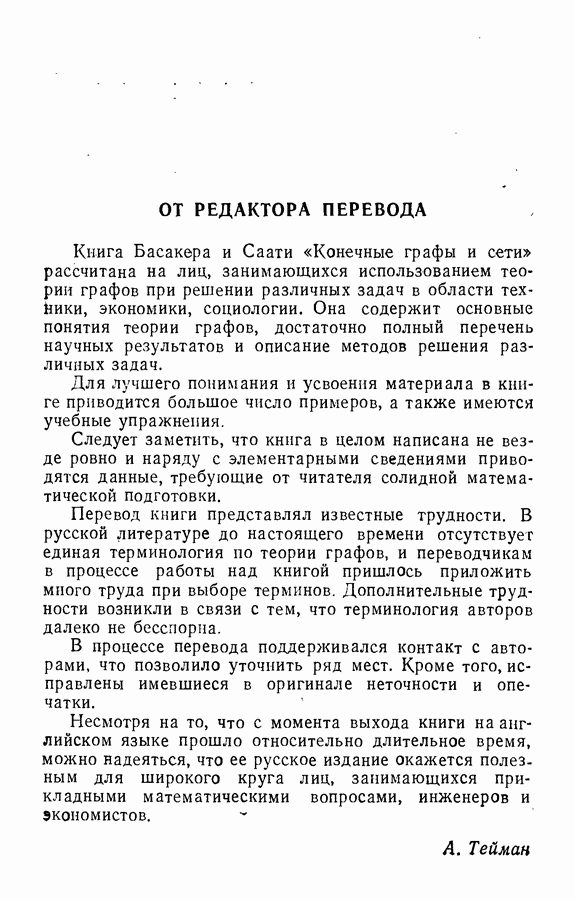 ОТ РЕДАКТОРА ПЕРЕВОДА

Книга Басакера и Саати «Конечные графы и сети» рассчитана на лиц, занимающихся использованием теории графов при решении различных задач в области техники, экономики, социологии. Она содержит основные понятия теории графов, достаточно полный перечень научных результатов и описание методов решения различных задач.

Для лучшего понимания и усвоения материала в книге приводится большое число примеров, а также имеются учебные упражнения.

Следует заметить, что книга в целом написана не везде ровно и наряду с элементарными сведениями приводятся данные, требующие от читателя солидной математической подготовки.

Перевод книги представлял известные трудности. В русской литературе до настоящего времени отсутствует единая терминология по теории графов, и переводчикам в процессе работы над книгой пришлось приложить много труда при выборе терминов. Дополнительные трудности возникли в связи с тем, что терминология авторов далеко не бесспорна.

В процессе перевода поддерживался контакт с авторами, что позволило уточнить ряд мест. Кроме того, исправлены имевшиеся в оригинале неточности и опечатки.

Несмотря на то, что с момента выхода книги на английском языке прошло относительно длительное время, можно надеяться, что ее русское издание окажется полезным для широкого круга лиц, занимающихся прикладными математическими вопросами, инженеров и экономистов.

А. Тейман